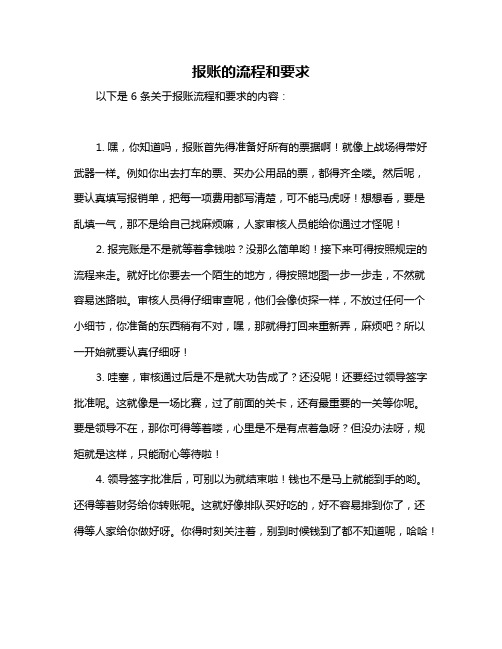 报账的流程和要求

以下是 6 条关于报账流程和要求的内容：

1. 嘿，你知道吗，报账首先得准备好所有的票据啊！就像上战场得带好武器一样。例如你出去打车的票、买办公用品的票，都得齐全喽。然后呢，要认真填写报销单，把每一项费用都写清楚，可不能马虎呀！想想看，要是乱填一气，那不是给自己找麻烦嘛，人家审核人员能给你通过才怪呢！

2. 报完账是不是就等着拿钱啦？没那么简单哟！接下来可得按照规定的流程来走。就好比你要去一个陌生的地方，得按照地图一步一步走，不然就容易迷路啦。审核人员得仔细审查呢，他们会像侦探一样，不放过任何一个小细节，你准备的东西稍有不对，嘿，那就得打回来重新弄，麻烦吧？所以一开始就要认真仔细呀！

3. 哇塞，审核通过后是不是就大功告成了？还没呢！还要经过领导签字批准呢。这就像是一场比赛，过了前面的关卡，还有最重要的一关等你呢。要是领导不在，那你可得等着喽，心里是不是有点着急呀？但没办法呀，规矩就是这样，只能耐心等待啦！

4. 领导签字批准后，可别以为就结束啦！钱也不是马上就能到手的哟。还得等着财务给你转账呢。这就好像排队买好吃的，好不容易排到你了，还得等人家给你做好呀。你得时刻关注着，别到时候钱到了都不知道呢，哈哈！